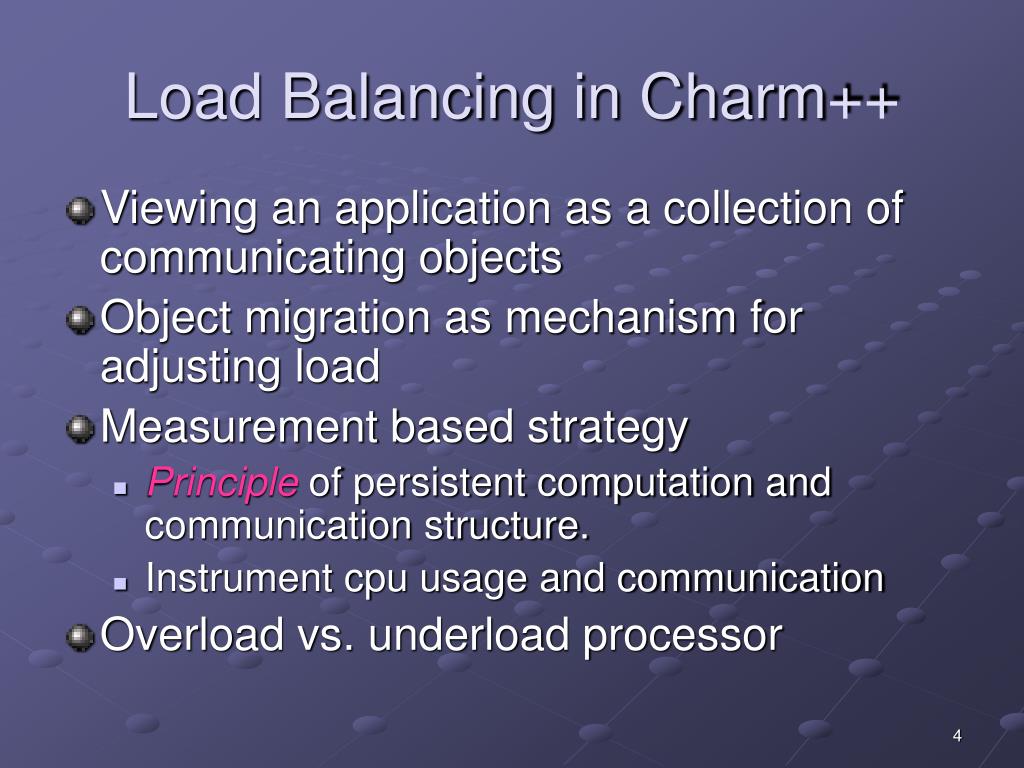 Load Balancing in Charm++

Viewing an application as a collection of communicating objects

Object migration as mechanism for adjusting load

Measurement based strategy

Principle of persistent computation and communication structure.

Instrument cpu usage and communication

Overload vs. underload processor

4